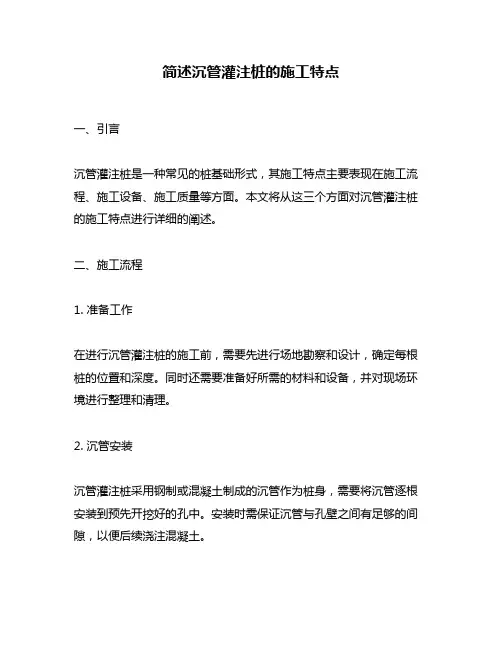 简述沉管灌注桩的施工特点

一、引言

沉管灌注桩是一种常见的桩基础形式，其施工特点主要表现在施工流程、施工设备、施工质量等方面。本文将从这三个方面对沉管灌注桩的施工特点进行详细的阐述。

二、施工流程

1. 准备工作

在进行沉管灌注桩的施工前，需要先进行场地勘察和设计，确定每根桩的位置和深度。同时还需要准备好所需的材料和设备，并对现场环境进行整理和清理。

2. 沉管安装

沉管灌注桩采用钢制或混凝土制成的沉管作为桩身，需要将沉管逐根安装到预先开挖好的孔中。安装时需保证沉管与孔壁之间有足够的间隙，以便后续浇注混凝土。